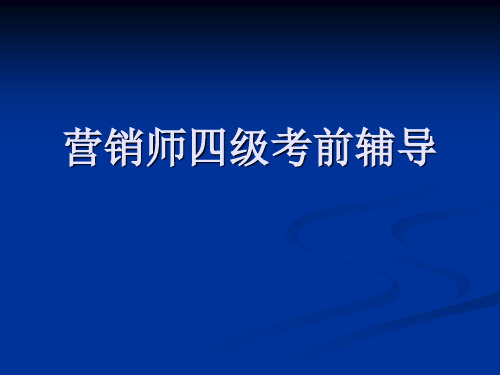 营销师四级考前辅导